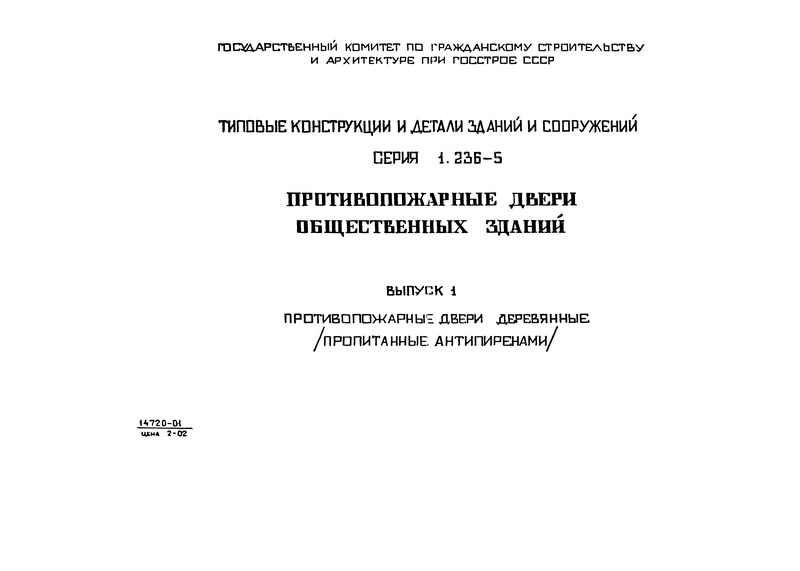 ГОСУДАРСТВЕННЫЙ КОМИТЕТ ПО ГРАЖДАНСКОМУ СТРОИТЕЛЬСТВУ И АРХИТЕКТУРЕ ПРИ ГОССТРОЕ СССР

ТИПОВЫЕ КОНСТРУКЦИИ И ДЕТАЛИ ЗДАНИЙ И СООРУЖЕНИЙ

СЕРИЯ 1.236-5

ПРОТИВОПОЖАРНЫЕ ДВЕРИ ОБЩЕСТВЕННЫХ ЗДАНИЙ

ВЫПУСК 1

ПРОТИВОПОЖАРНЫЕ ДВЕРИ ДЕРЕВЯННЫЕ /ПРОПИТАННЫЕ АНТИПИРЕНАМИ/

14720-01
ЦЕНА 2-02